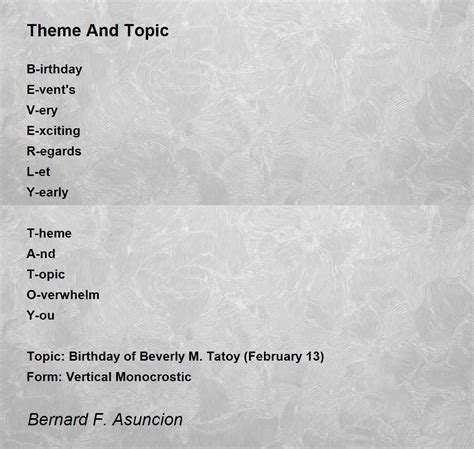 Theme And Topic

B-irthday
E-vent's
V-ery
E-xciting
R-egards
L-et
Y-early

T-heme
A-nd
T-opic
O-verwhelm
Y-ou

Topic: Birthday of Beverly M. Tatoy (February 13)
Form: Vertical Monocrostic

Bernard F. Asuncion